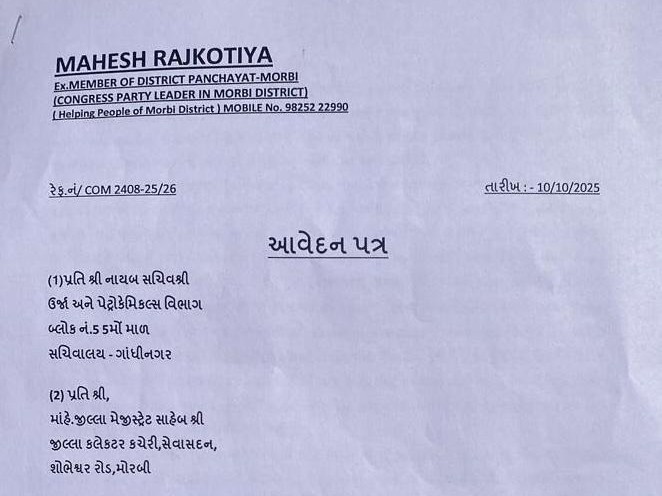 MAHESH RAJKOTIYA
Ex.MEMBER OF DISTRICT PANCHAYAT-MORBI
(CONGRESS PARTY LEADER IN MORBI DISTRICT)
( Helping People of Morbi District ) MOBILE No. 98252 22990

રેફ.નં/ COM 2408-25/26

તારીખ : - 10/10/2025

આવેદન પત્ર

(1)પ્રતિ શ્રી નાયબ સચિવશ્રી
ઉર્જા અને પેટ્રોકેમિકલ્સ વિભાગ
બ્લોક નં.5 5મોં માળ
સચિવાલય - ગાંધીનગર

(2) પ્રતિ શ્રી,
માંહે.જીલ્લા મેજીસ્ટ્રેટ સાહેબ શ્રી
જીલ્લા કલેકટર કચેરી,સેવાસદન,
શોભેશ્વર રોડ,મોરબી